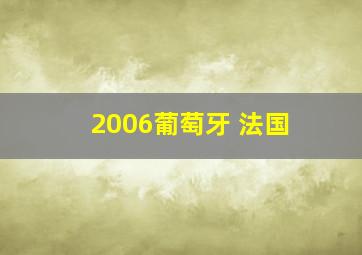 2006葡萄牙 法国